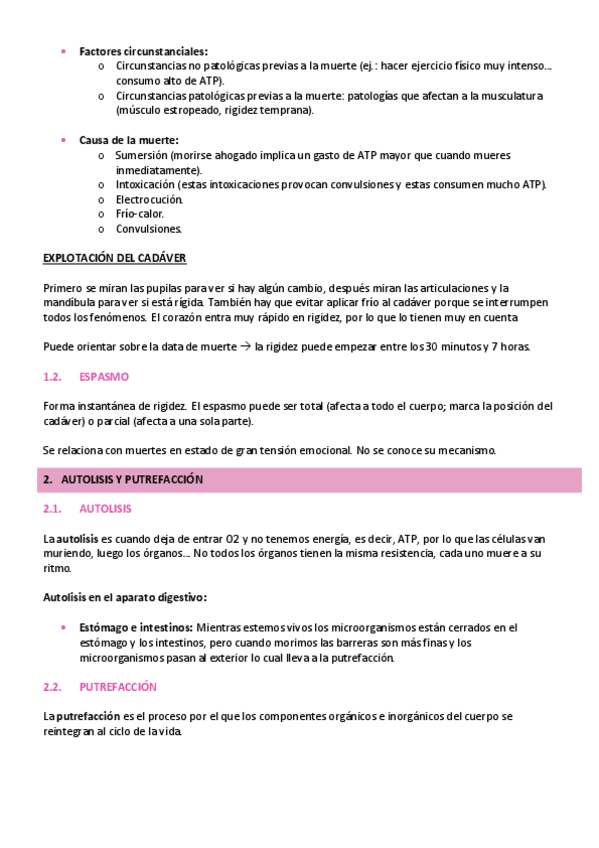 • **Factores circunstanciales:**
  o Circunstancias no patológicas previas a la muerte (ej.: hacer ejercicio físico muy intenso… consumo alto de ATP).
  o Circunstancias patológicas previas a la muerte: patologías que afectan a la musculatura (músculo estropeado, rigidez temprana).

• **Causa de la muerte:**
  o Sumersión (morirse ahogado implica un gasto de ATP mayor que cuando mueres inmediatamente).
  o Intoxicación (estas intoxicaciones provocan convulsiones y estas consumen mucho ATP).
  o Electrocución.
  o Frío-calor.
  o Convulsiones.

EXPLOTACIÓN DEL CADÁVER

Primero se miran las pupilas para ver si hay algún cambio, después miran las articulaciones y la mandíbula para ver si está rígida. También hay que evitar aplicar frío al cadáver porque se interrumpen todos los fenómenos. El corazón entra muy rápido en rigidez, por lo que lo tienen muy en cuenta

Puede orientar sobre la data de muerte → la rigidez puede empezar entre los 30 minutos y 7 horas.

1.2. ESPASMO

Forma instantánea de rigidez. El espasmo puede ser total (afecta a todo el cuerpo; marca la posición del cadáver) o parcial (afecta a una sola parte).

Se relaciona con muertes en estado de gran tensión emocional. No se conoce su mecanismo.

2. AUTOLISIS Y PUTREFACCIÓN

2.1. AUTOLISIS

La **autolisis** es cuando deja de entrar O2 y no tenemos energía, es decir, ATP, por lo que las células van muriendo, luego los órganos… No todos los órganos tienen la misma resistencia, cada uno muere a su ritmo.

**Autolisis en el aparato digestivo:**

• **Estómago e intestinos:** Mientras estemos vivos los microorganismos están cerrados en el estómago y los intestinos, pero cuando morimos las barreras son más finas y los microorganismos pasan al exterior lo cual lleva a la putrefacción.

2.2. PUTREFACCIÓN

La **putrefacción** es el proceso por el que los componentes orgánicos e inorgánicos del cuerpo se reintegran al ciclo de la vida.